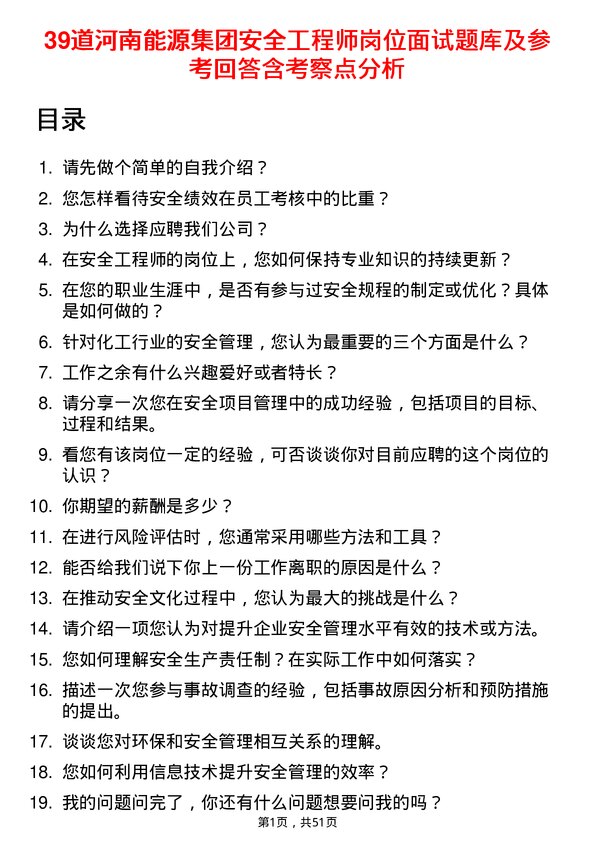 39道河南能源集团安全工程师岗位面试题库及参考回答含考察点分析

目录

1. 请先做个简单的自我介绍？
2. 您怎样看待安全绩效在员工考核中的比重？
3. 为什么选择应聘我们公司？
4. 在安全工程师的岗位上，您如何保持专业知识的持续更新？
5. 在您的职业生涯中，是否有参与过安全规程的制定或优化？具体是如何做的？
6. 针对化工行业的安全管理，您认为最重要的三个方面是什么？
7. 工作之余有什么兴趣爱好或者特长？
8. 请分享一次您在安全项目管理中的成功经验，包括项目的目标、过程和结果。
9. 看您有该岗位一定的经验，可否谈谈你对目前应聘的这个岗位的认识？
10. 你期望的薪酬是多少？
11. 在进行风险评估时，您通常采用哪些方法和工具？
12. 能否给我们说下你上一份工作离职的原因是什么？
13. 在推动安全文化过程中，您认为最大的挑战是什么？
14. 请介绍一项您认为对提升企业安全管理水平有效的技术或方法。
15. 您如何理解安全生产责任制？在实际工作中如何落实？
16. 描述一次您参与事故调查的经验，包括事故原因分析和预防措施的提出。
17. 谈谈您对环保和安全管理相互关系的理解。
18. 您如何利用信息技术提升安全管理的效率？
19. 我的问题问完了，你还有什么问题想要问我的吗？

第1页，共51页